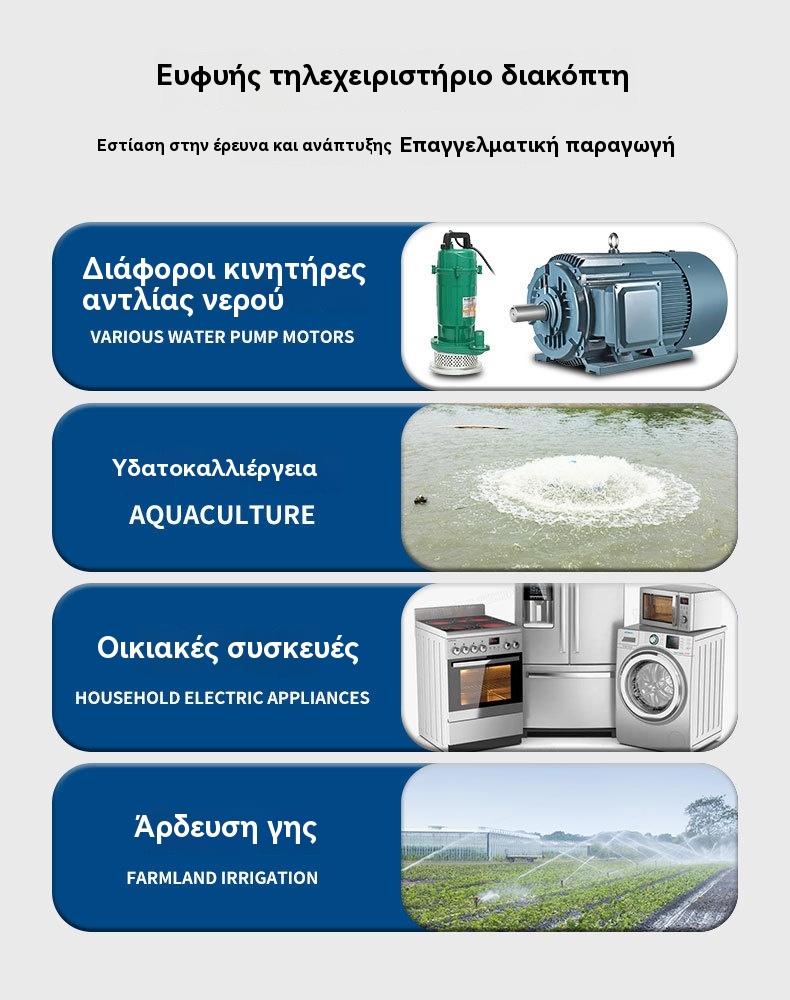 Ευφυής τηλεχειριστήριο διακόπτη

Εστίαση στην έρευνα και ανάπτυξης Επαγγελματική παραγωγή

Διάφοροι κινητήρες αντλίας νερού
VARIOUS WATER PUMP MOTORS

Υδατοκαλλιέργεια
AQUACULTURE

Οικιακές συσκευές
HOUSEHOLD ELECTRIC APPLIANCES

Άρδευση γης
FARMLAND IRRIGATION